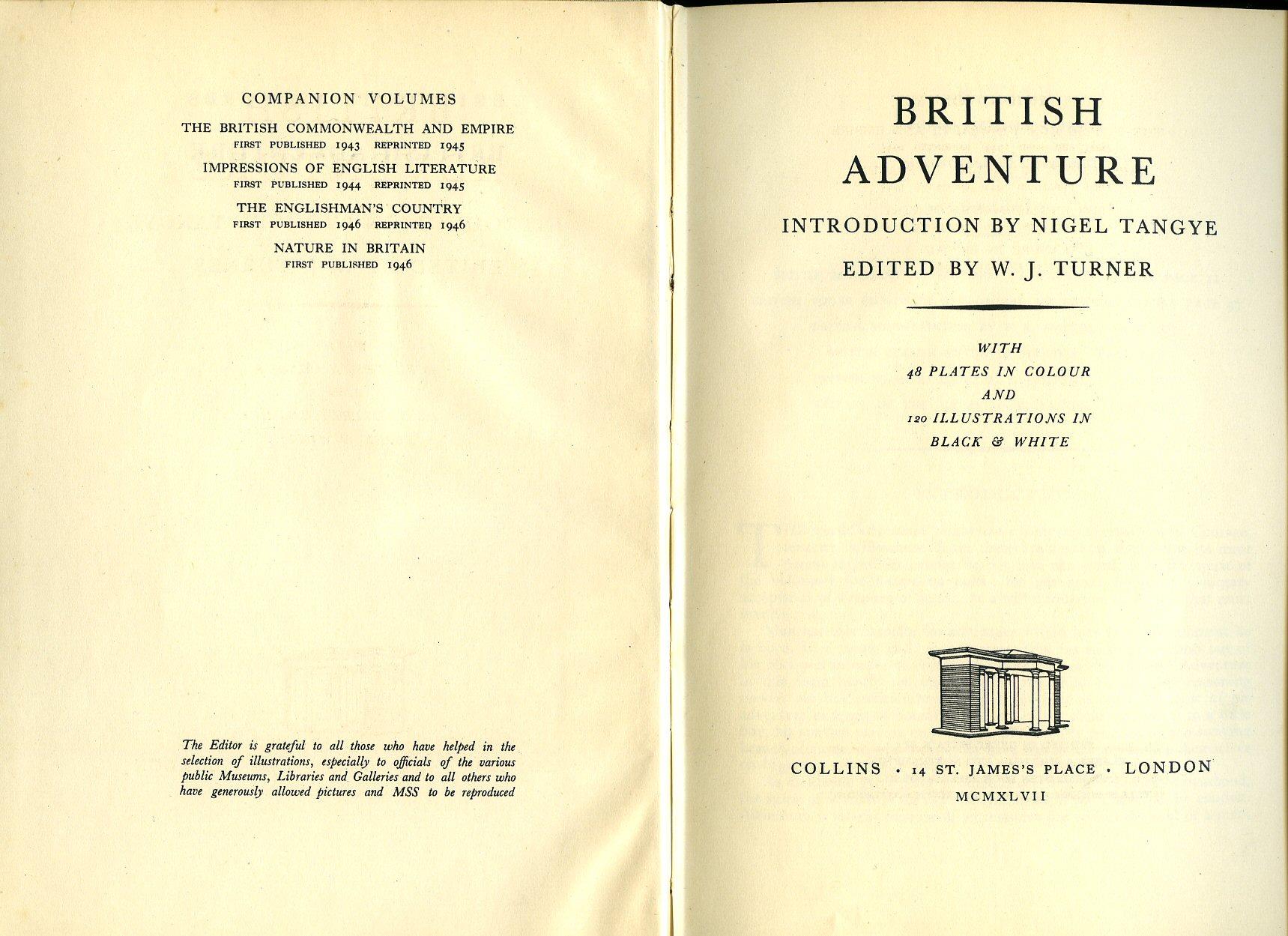 COMPANION VOLUMES

THE BRITISH COMMONWEALTH AND EMPIRE
FIRST PUBLISHED 1943 REPRINTED 1945

IMPRESSIONS OF ENGLISH LITERATURE
FIRST PUBLISHED 1944 REPRINTED 1945

THE ENGLISHMAN'S COUNTRY
FIRST PUBLISHED 1946 REPRINTED 1946

NATURE IN BRITAIN
FIRST PUBLISHED 1946

The Editor is grateful to all those who have helped in the selection of illustrations, especially to officials of the various public Museums, Libraries and Galleries and to all others who have generously allowed pictures and MSS to be reproduced

BRITISH ADVENTURE

INTRODUCTION BY NIGEL TANGYE

EDITED BY W. J. TURNER

WITH
48 PLATES IN COLOUR
AND
120 ILLUSTRATIONS IN
BLACK & WHITE

COLLINS · 14 ST. JAMES'S PLACE · LONDON
MCMXLVII